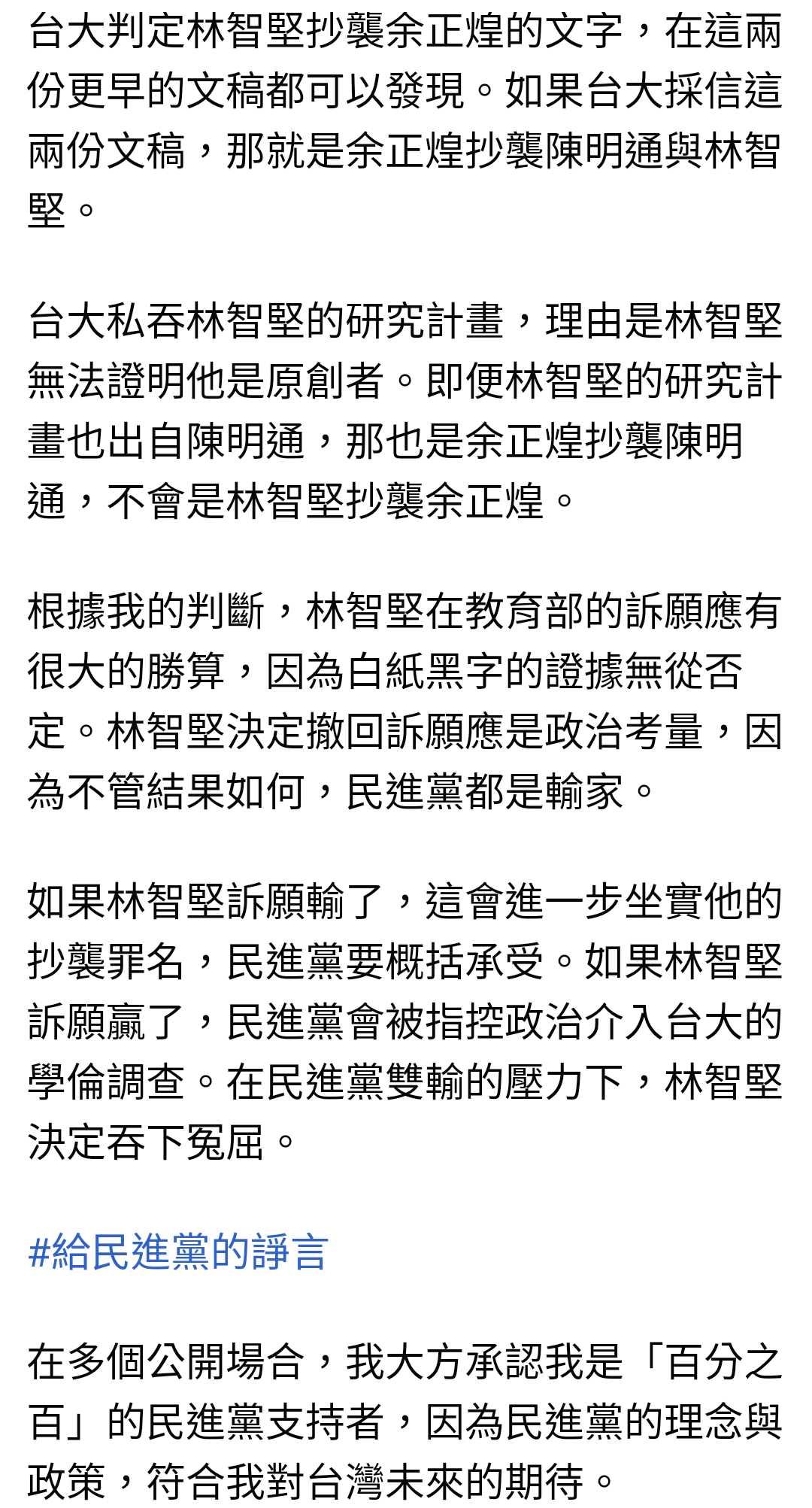 台大判定林智堅抄襲余正煌的文字，在這兩份更早的文稿都可以發現。如果台大採信這兩份文稿，那就是余正煌抄襲陳明通與林智堅。

台大私吞林智堅的研究計畫，理由是林智堅無法證明他是原創者。即便林智堅的研究計畫也出自陳明通，那也是余正煌抄襲陳明通，不會是林智堅抄襲余正煌。

根據我的判斷，林智堅在教育部的訴願應有很大的勝算，因為白紙黑字的證據無從否定。林智堅決定撤回訴願應是政治考量，因為不管結果如何，民進黨都是輸家。

如果林智堅訴願輸了，這會進一步坐實他的抄襲罪名，民進黨要概括承受。如果林智堅訴願贏了，民進黨會被指控政治介入台大的學倫調查。在民進黨雙輸的壓力下，林智堅決定吞下冤屈。

#給民進黨的諍言

在多個公開場合，我大方承認我是「百分之百」的民進黨支持者，因為民進黨的理念與政策，符合我對台灣未來的期待。